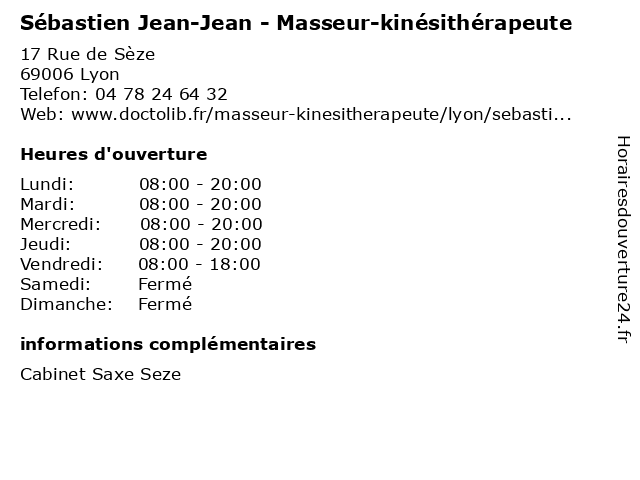 Sébastien Jean-Jean - Masseur-kinésithérapeute

17 Rue de Sèze
69006 Lyon
Telefon: 04 78 24 64 32
Web: www.doctolib.fr/masseur-kinesitherapeute/lyon/sebasti...

Heures d'ouverture

Lundi: 08:00 - 20:00
Mardi: 08:00 - 20:00
Mercredi: 08:00 - 20:00
Jeudi: 08:00 - 20:00
Vendredi: 08:00 - 18:00
Samedi: Fermé
Dimanche: Fermé

informations complémentaires

Cabinet Saxe Seze

Horairesdouverture24.fr